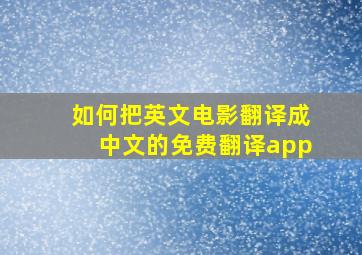 如何把英文电影翻译成中文的免费翻译app